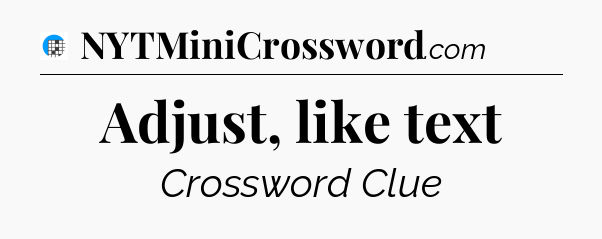 NYTMiniCrossword.com

Adjust, like text

Crossword Clue